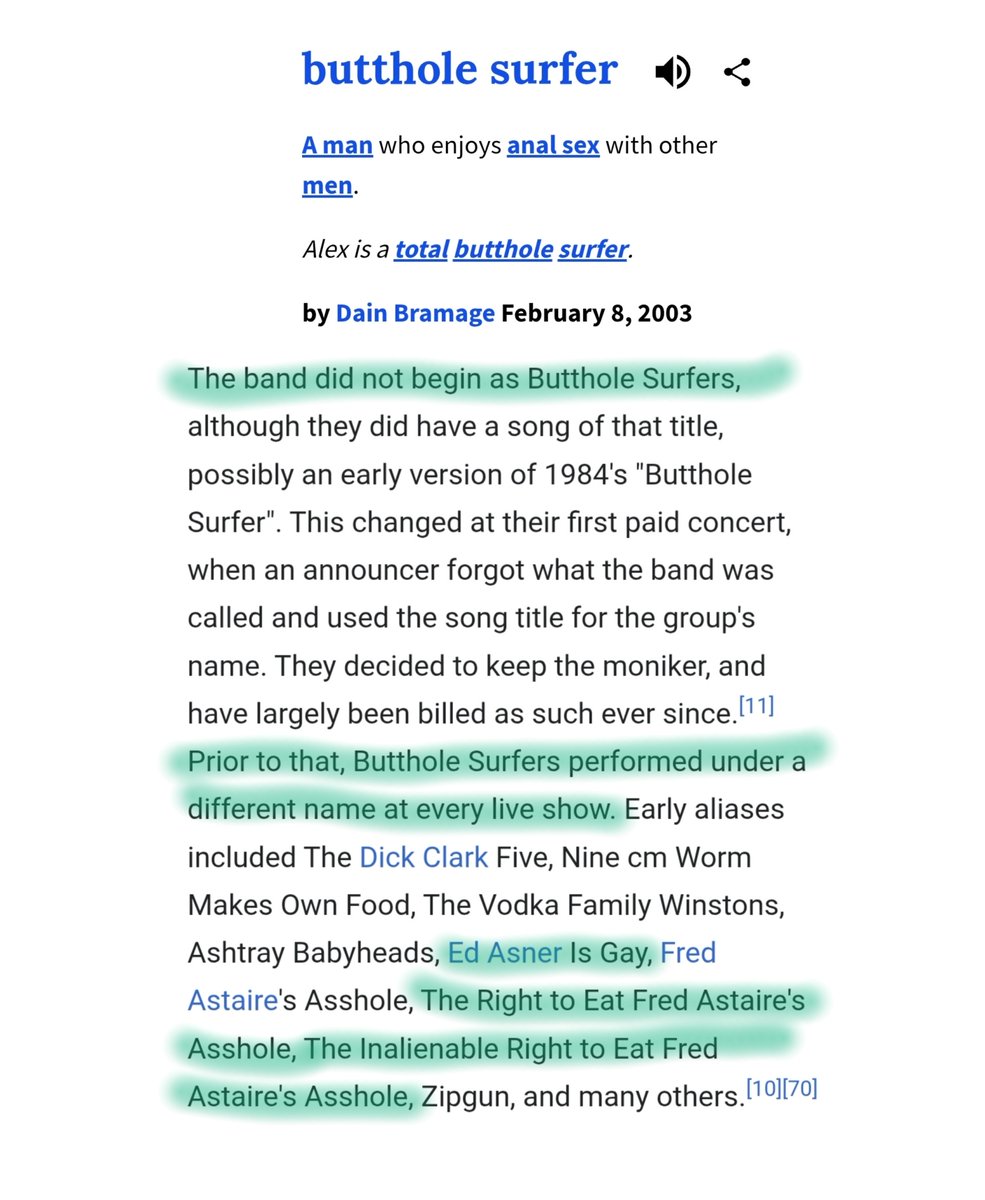 butthole surfer

A man who enjoys anal sex with other men.

Alex is a total butthole surfer.

by Dain Bramage February 8, 2003

The band did not begin as Butthole Surfers, although they did have a song of that title, possibly an early version of 1984's "Butthole Surfer". This changed at their first paid concert, when an announcer forgot what the band was called and used the song title for the group's name. They decided to keep the moniker, and have largely been billed as such ever since.[11] Prior to that, Butthole Surfers performed under a different name at every live show. Early aliases included The Dick Clark Five, Nine cm Worm Makes Own Food, The Vodka Family Winstons, Ashtray Babyheads, Ed Asner Is Gay, Fred Astaire's Asshole, The Right to Eat Fred Astaire's Asshole, The Inalienable Right to Eat Fred Astaire's Asshole, Zipgun, and many others.[10][70]